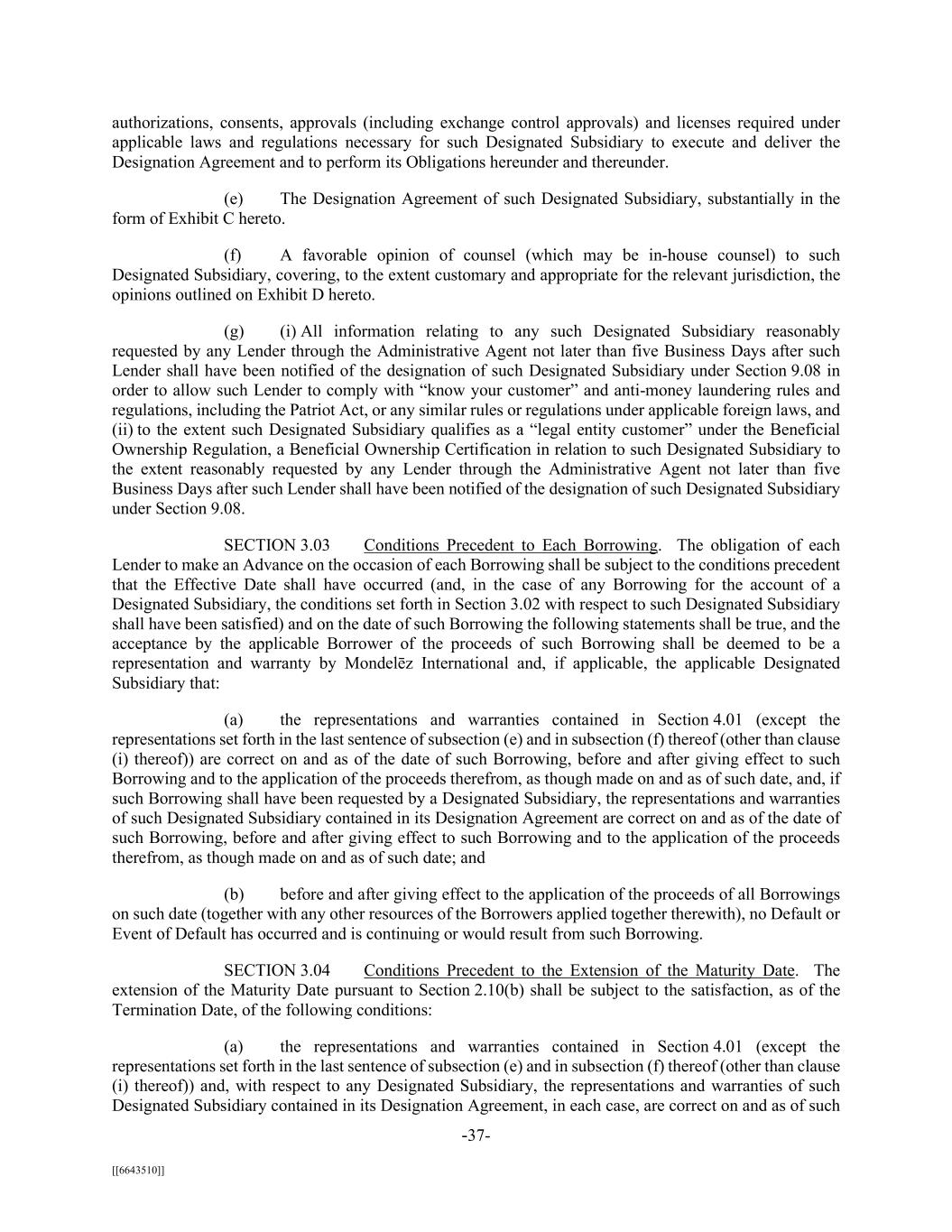 authorizations, consents, approvals (including exchange control approvals) and licenses required under applicable laws and regulations necessary for such Designated Subsidiary to execute and deliver the Designation Agreement and to perform its Obligations hereunder and thereunder.

(e) The Designation Agreement of such Designated Subsidiary, substantially in the form of Exhibit C hereto.

(f) A favorable opinion of counsel (which may be in-house counsel) to such Designated Subsidiary, covering, to the extent customary and appropriate for the relevant jurisdiction, the opinions outlined on Exhibit D hereto.

(g) (i) All information relating to any such Designated Subsidiary reasonably requested by any Lender through the Administrative Agent not later than five Business Days after such Lender shall have been notified of the designation of such Designated Subsidiary under Section 9.08 in order to allow such Lender to comply with “know your customer” and anti-money laundering rules and regulations, including the Patriot Act, or any similar rules or regulations under applicable foreign laws, and (ii) to the extent such Designated Subsidiary qualifies as a “legal entity customer” under the Beneficial Ownership Regulation, a Beneficial Ownership Certification in relation to such Designated Subsidiary to the extent reasonably requested by any Lender through the Administrative Agent not later than five Business Days after such Lender shall have been notified of the designation of such Designated Subsidiary under Section 9.08.

SECTION 3.03 Conditions Precedent to Each Borrowing. The obligation of each Lender to make an Advance on the occasion of each Borrowing shall be subject to the conditions precedent that the Effective Date shall have occurred (and, in the case of any Borrowing for the account of a Designated Subsidiary, the conditions set forth in Section 3.02 with respect to such Designated Subsidiary shall have been satisfied) and on the date of such Borrowing the following statements shall be true, and the acceptance by the applicable Borrower of the proceeds of such Borrowing shall be deemed to be a representation and warranty by Mondelēz International and, if applicable, the applicable Designated Subsidiary that:

(a) the representations and warranties contained in Section 4.01 (except the representations set forth in the last sentence of subsection (e) and in subsection (f) thereof (other than clause (i) thereof)) are correct on and as of the date of such Borrowing, before and after giving effect to such Borrowing and to the application of the proceeds therefrom, as though made on and as of such date, and, if such Borrowing shall have been requested by a Designated Subsidiary, the representations and warranties of such Designated Subsidiary contained in its Designation Agreement are correct on and as of the date of such Borrowing, before and after giving effect to such Borrowing and to the application of the proceeds therefrom, as though made on and as of such date; and

(b) before and after giving effect to the application of the proceeds of all Borrowings on such date (together with any other resources of the Borrowers applied together therewith), no Default or Event of Default has occurred and is continuing or would result from such Borrowing.

SECTION 3.04 Conditions Precedent to the Extension of the Maturity Date. The extension of the Maturity Date pursuant to Section 2.10(b) shall be subject to the satisfaction, as of the Termination Date, of the following conditions:

(a) the representations and warranties contained in Section 4.01 (except the representations set forth in the last sentence of subsection (e) and in subsection (f) thereof (other than clause (i) thereof)) and, with respect to any Designated Subsidiary, the representations and warranties of such Designated Subsidiary contained in its Designation Agreement, in each case, are correct on and as of such

-37-

[[6643510]]